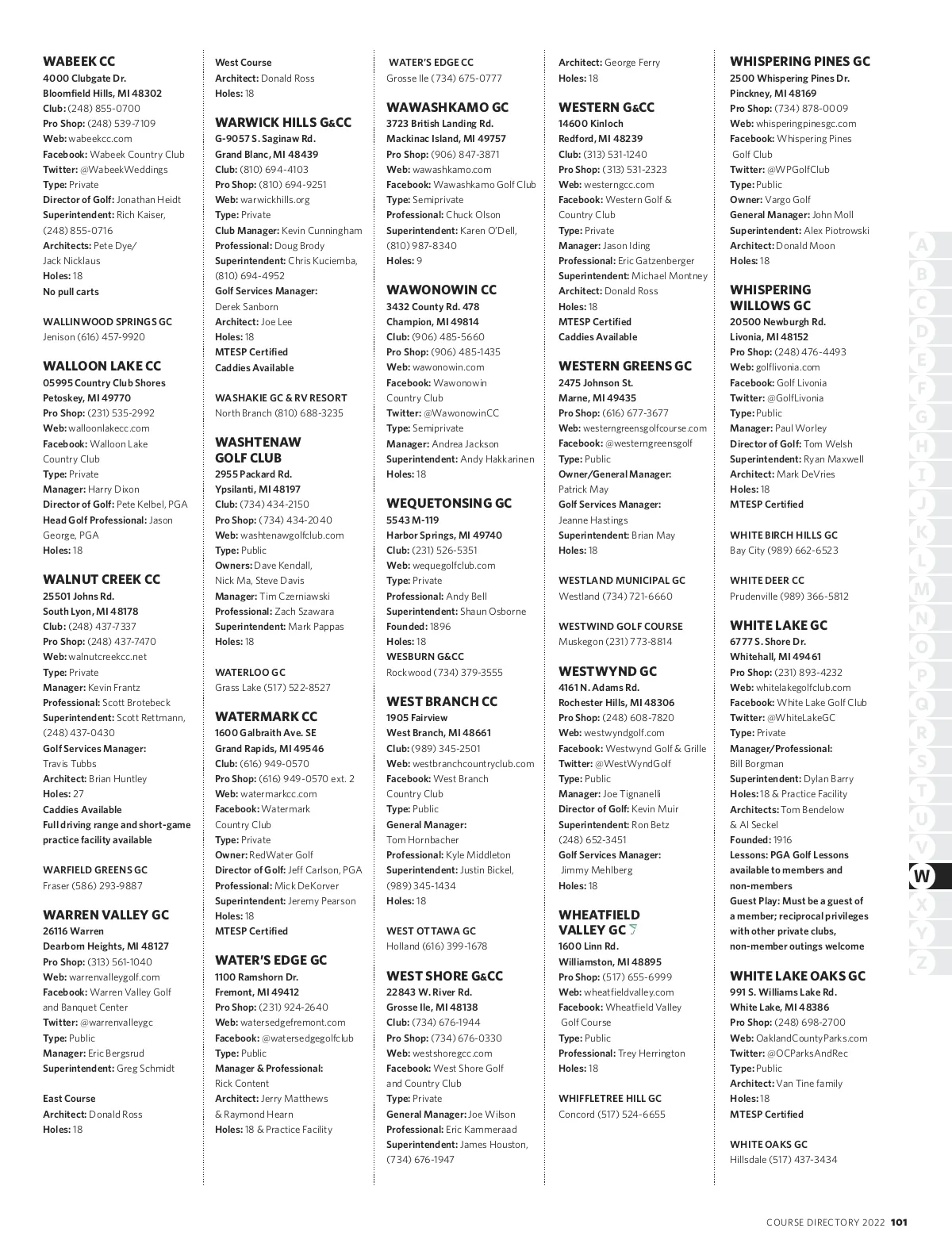 WABEEK CC
4000 Clubgate Dr.
Bloomfield Hills, MI 48302
Club: (248) 855-0700
Pro Shop: (248) 539-7109
Web: wabeekcc.com
Facebook: Wabeek Country Club
Twitter: @WabeekWeddings
Type: Private
Director of Golf: Jonathan Heidt
Superintendent: Rich Kaiser, (248) 855-0716
Architects: Pete Dye/ Jack Nicklaus
Holes: 18
No pull carts

WALLINWOOD SPRINGS GC
Jenison (616) 457-9920

WALLOON LAKE CC
05995 Country Club Shores
Petoskey, MI 49770
Pro Shop: (231) 535-2992
Web: walloonlakecc.com
Facebook: Walloon Lake Country Club
Type: Private
Manager: Harry Dixon
Director of Golf: Pete Kelbel, PGA
Head Golf Professional: Jason George, PGA
Holes: 18

WALNUT CREEK CC
25501 Johns Rd.
South Lyon, MI 48178
Club: (248) 437-7337
Pro Shop: (248) 437-7470
Web: walnutcreekcc.net
Type: Private
Manager: Kevin Frantz
Professional: Scott Brotebeck
Superintendent: Scott Rettmann, (248) 437-0430
Golf Services Manager: Travis Tubbs
Architect: Brian Huntley
Holes: 27
Caddies Available
Full driving range and short-game practice facility available

WARFIELD GREENS GC
Fraser (586) 293-9887

WARREN VALLEY GC
26116 Warren
Dearborn Heights, MI 48127
Pro Shop: (313) 561-1040
Web: warrenvalleygolf.com
Facebook: Warren Valley Golf and Banquet Center
Twitter: @warrenvalleygc
Type: Public
Manager: Eric Bergsrud
Superintendent: Greg Schmidt

East Course
Architect: Donald Ross
Holes: 18

West Course
Architect: Donald Ross
Holes: 18

WARWICK HILLS G&CC
G-9057 S. Saginaw Rd.
Grand Blanc, MI 48439
Club: (810) 694-4103
Pro Shop: (810) 694-9251
Web: warwickhills.org
Type: Private
Club Manager: Kevin Cunningham
Professional: Doug Brody
Superintendent: Chris Kuciemba, (810) 694-4952
Golf Services Manager: Derek Sanborn
Architect: Joe Lee
Holes: 18
MTESP Certified
Caddies Available

WASHAKIE GC & RV RESORT
North Branch (810) 688-3235

WASHTENAW GOLF CLUB
2955 Packard Rd.
Ypsilanti, MI 48197
Club: (734) 434-2150
Pro Shop: (734) 434-2040
Web: washtenawgolfclub.com
Type: Public
Owners: Dave Kendall, Nick Ma, Steve Davis
Manager: Tim Czerniawski
Professional: Zach Szawara
Superintendent: Mark Pappas
Holes: 18

WATERLOO GC
Grass Lake (517) 522-8527

WATERMARK CC
1600 Galbraith Ave. SE
Grand Rapids, MI 49546
Club: (616) 949-0570
Pro Shop: (616) 949-0570 ext. 2
Web: watermarkcc.com
Facebook: Watermark Country Club
Type: Private
Owner: RedWater Golf
Director of Golf: Jeff Carlson, PGA
Professional: Mick DeKorver
Superintendent: Jeremy Pearson
Holes: 18
MTESP Certified

WATER'S EDGE GC
1100 Ramshorn Dr.
Fremont, MI 49412
Pro Shop: (231) 924-2640
Web: watersedgefremont.com
Facebook: @watersedgegolfclub
Type: Public
Manager & Professional: Rick Content
Architect: Jerry Matthews & Raymond Hearn
Holes: 18 & Practice Facility

WATER'S EDGE CC
Grosse Ile (734) 675-0777

WAWASHKAMO GC
3723 British Landing Rd.
Mackinac Island, MI 49757
Pro Shop: (906) 847-3871
Web: wawashkamo.com
Facebook: Wawashkamo Golf Club
Type: Semiprivate
Professional: Chuck Olson
Superintendent: Karen O'Dell, (810) 987-8340
Holes: 9

WAWONOWIN CC
3432 County Rd. 478
Champion, MI 49814
Club: (906) 485-5660
Pro Shop: (906) 485-1435
Web: wawonowin.com
Facebook: Wawonowin Country Club
Twitter: @WawonowinCC
Type: Semiprivate
Manager: Andrea Jackson
Superintendent: Andy Hakkarinen
Holes: 18

WEQUETONSING GC
5543 M-119
Harbor Springs, MI 49740
Club: (231) 526-5351
Web: wequegolfclub.com
Type: Private
Professional: Andy Bell
Superintendent: Shaun Osborne
Founded: 1896
Holes: 18
WESBURN G&CC
Rockwood (734) 379-3555

WEST BRANCH CC
1905 Fairview
West Branch, MI 48661
Club: (989) 345-2501
Web: westbranchcountryclub.com
Facebook: West Branch Country Club
Type: Public
General Manager: Tom Hornbacher
Professional: Kyle Middleton
Superintendent: Justin Bickel, (989) 345-1434
Holes: 18

WEST OTTAWA GC
Holland (616) 399-1678

WEST SHORE G&CC
22843 W. River Rd.
Grosse Ile, MI 48138
Club: (734) 676-1944
Pro Shop: (734) 676-0330
Web: westshoregcc.com
Facebook: West Shore Golf and Country Club
Type: Private
General Manager: Joe Wilson
Professional: Eric Kammeraad
Superintendent: James Houston, (734) 676-1947

Architect: George Ferry
Holes: 18

WESTERN G&CC
14600 Kinloch
Redford, MI 48239
Club: (313) 531-1240
Pro Shop: (313) 531-2323
Web: westerngcc.com
Facebook: Western Golf & Country Club
Type: Private
Manager: Jason Iding
Professional: Eric Gatzenberger
Superintendent: Michael Montney
Architect: Donald Ross
Holes: 18
MTESP Certified
Caddies Available

WESTERN GREENS GC
2475 Johnson St.
Marne, MI 49435
Pro Shop: (616) 677-3677
Web: westerngreensgolfcourse.com
Facebook: @westerngreensgolf
Type: Public
Owner/General Manager: Patrick May
Golf Services Manager: Jeanne Hastings
Superintendent: Brian May
Holes: 18

WESTLAND MUNICIPAL GC
Westland (734) 721-6660

WESTWIND GOLF COURSE
Muskegon (231) 773-8814

WESTWYND GC
4161 N. Adams Rd.
Rochester Hills, MI 48306
Pro Shop: (248) 608-7820
Web: westwyndgolf.com
Facebook: Westwynd Golf & Grille
Twitter: @WestWyndGolf
Type: Public
Manager: Joe Tignanelli
Director of Golf: Kevin Muir
Superintendent: Ron Betz (248) 652-3451
Golf Services Manager: Jimmy Mehlberg
Holes: 18

WHEATFIELD VALLEY GC
1600 Linn Rd.
Williamston, MI 48895
Pro Shop: (517) 655-6999
Web: wheatfieldvalley.com
Facebook: Wheatfield Valley Golf Course
Type: Public
Professional: Trey Herrington
Holes: 18

WHIFFLETREE HILL GC
Concord (517) 524-6655

WHISPERING PINES GC
2500 Whispering Pines Dr.
Pinckney, MI 48169
Pro Shop: (734) 878-0009
Web: whisperingpinesgc.com
Facebook: Whispering Pines Golf Club
Twitter: @WPGolfClub
Type: Public
Owner: Vargo Golf
General Manager: John Moll
Superintendent: Alex Piotrowski
Architect: Donald Moon
Holes: 18

WHISPERING WILLOWS GC
20500 Newburgh Rd.
Livonia, MI 48152
Pro Shop: (248) 476-4493
Web: golflivonia.com
Facebook: Golf Livonia
Twitter: @GolfLivonia
Type: Public
Manager: Paul Worley
Director of Golf: Tom Welsh
Superintendent: Ryan Maxwell
Architect: Mark DeVries
Holes: 18
MTESP Certified

WHITE BIRCH HILLS GC
Bay City (989) 662-6523

WHITE DEER CC
Prudenville (989) 366-5812

WHITE LAKE GC
6777 S. Shore Dr.
Whitehall, MI 49461
Pro Shop: (231) 893-4232
Web: whitelakegolfclub.com
Facebook: White Lake Golf Club
Twitter: @WhiteLakeGC
Type: Private
Manager/Professional: Bill Borgman
Superintendent: Dylan Barry
Holes: 18 & Practice Facility
Architects: Tom Bendelow & Al Seckel
Founded: 1916
Lessons: PGA Golf Lessons available to members and non-members
Guest Play: Must be a guest of a member; reciprocal privileges with other private clubs, non-member outings welcome

WHITE LAKE OAKS GC
991 S. Williams Lake Rd.
White Lake, MI 48386
Pro Shop: (248) 698-2700
Web: OaklandCountyParks.com
Twitter: @OCParksAndRec
Type: Public
Architect: Van Tine family
Holes: 18
MTESP Certified

WHITE OAKS GC
Hillsdale (517) 437-3434

A B C D E F G H I J K L M N O P Q R S T U V W X Y Z

COURSE DIRECTORY 2022 101